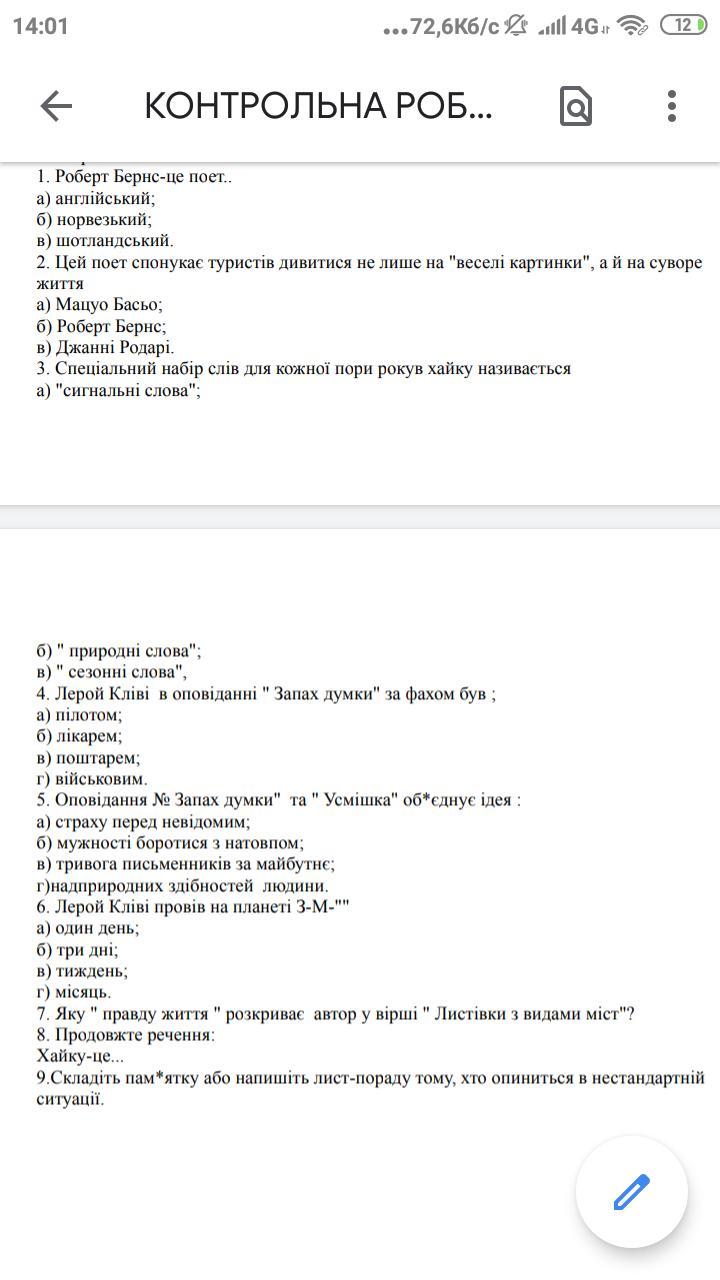 14:01 ...72,6Кб/с 4G 12

КОНТРОЛЬНА РОБ...

1. Роберт Бернс-це поет..
а) англійський;
б) норвезький;
в) шотландський.
2. Цей поет спонукає туристів дивитися не лише на "веселі картинки", а й на суворе життя
а) Мацуо Басьо;
б) Роберт Бернс;
в) Джанні Родарі.
3. Спеціальний набір слів для кожної пори рокув хайку називається
а) "сигнальні слова";

б) " природні слова";
в) " сезонні слова",
4. Лерой Кліві в оповіданні " Запах думки" за фахом був ;
а) пілотом;
б) лікарем;
в) поштарем;
г) військовим.
5. Оповідання № Запах думки" та " Усмішка" об*єднує ідея :
а) страху перед невідомим;
б) мужності боротися з натовпом;
в) тривога письменників за майбутнє;
г)надприродних здібностей людини.
6. Лерой Кліві провів на планеті З-М-""
а) один день;
б) три дні;
в) тиждень;
г) місяць.
7. Яку " правду життя " розкриває автор у вірші " Листівки з видами міст"?
8. Продовжте речення:
Хайку-це...
9.Складіть пам*ятку або напишіть лист-пораду тому, хто опиниться в нестандартній ситуації.